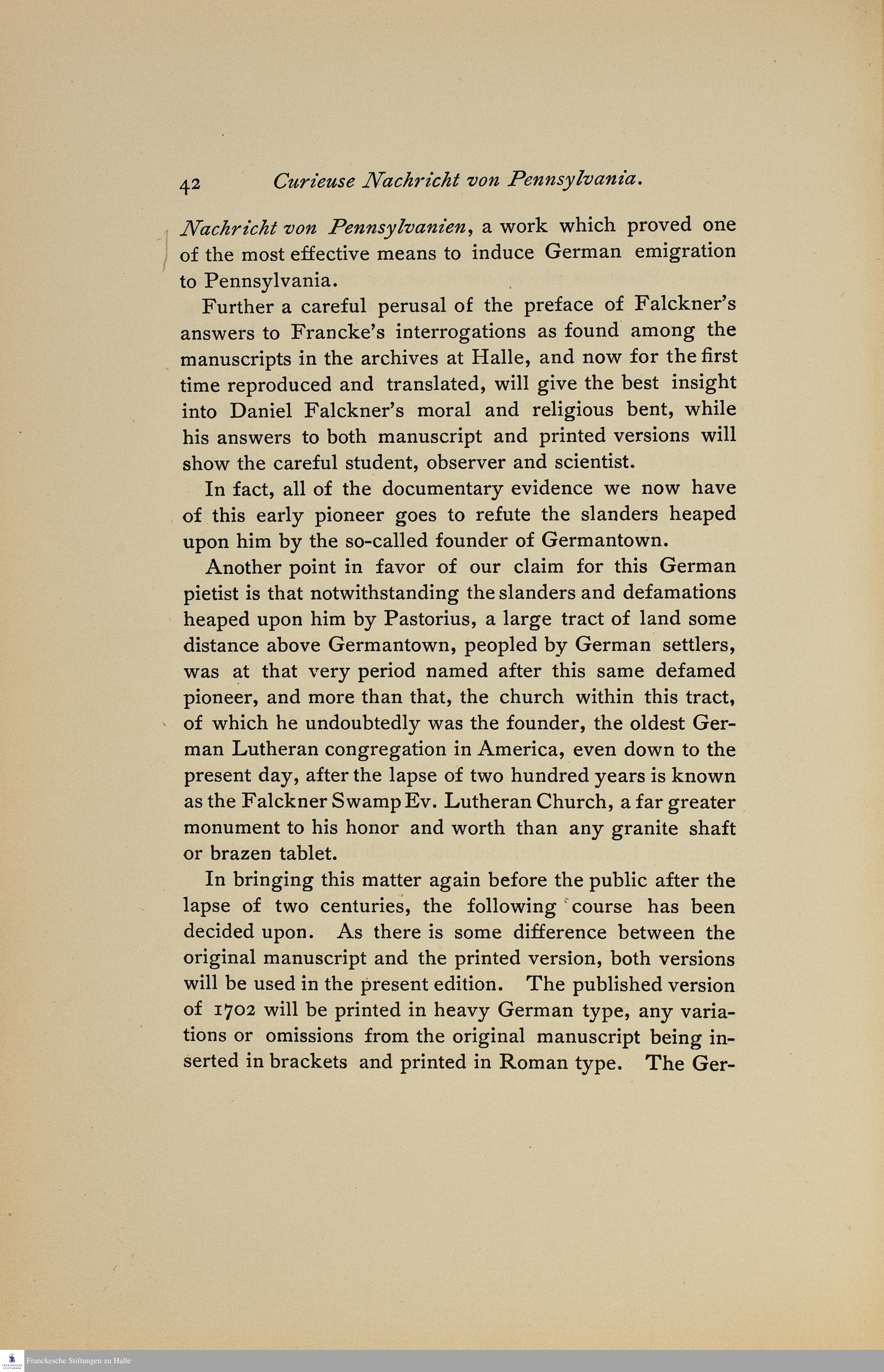 42 Curieuse Nachricht von Pennsylvania.

Nachricht von Pennsylvanien, a work which proved one of the most effective means to induce German emigration to Pennsylvania.

Further a careful perusal of the preface of Falckner's answers to Francke's interrogations as found among the manuscripts in the archives at Halle, and now for the first time reproduced and translated, will give the best insight into Daniel Falckner's moral and religious bent, while his answers to both manuscript and printed versions will show the careful student, observer and scientist.

In fact, all of the documentary evidence we now have of this early pioneer goes to refute the slanders heaped upon him by the so-called founder of Germantown.

Another point in favor of our claim for this German pietist is that notwithstanding the slanders and defamations heaped upon him by Pastorius, a large tract of land some distance above Germantown, peopled by German settlers, was at that very period named after this same defamed pioneer, and more than that, the church within this tract, of which he undoubtedly was the founder, the oldest German Lutheran congregation in America, even down to the present day, after the lapse of two hundred years is known as the Falckner Swamp Ev. Lutheran Church, a far greater monument to his honor and worth than any granite shaft or brazen tablet.

In bringing this matter again before the public after the lapse of two centuries, the following course has been decided upon. As there is some difference between the original manuscript and the printed version, both versions will be used in the present edition. The published version of 1702 will be printed in heavy German type, any variations or omissions from the original manuscript being inserted in brackets and printed in Roman type. The Ger-

Franckesche Stiftungen zu Halle